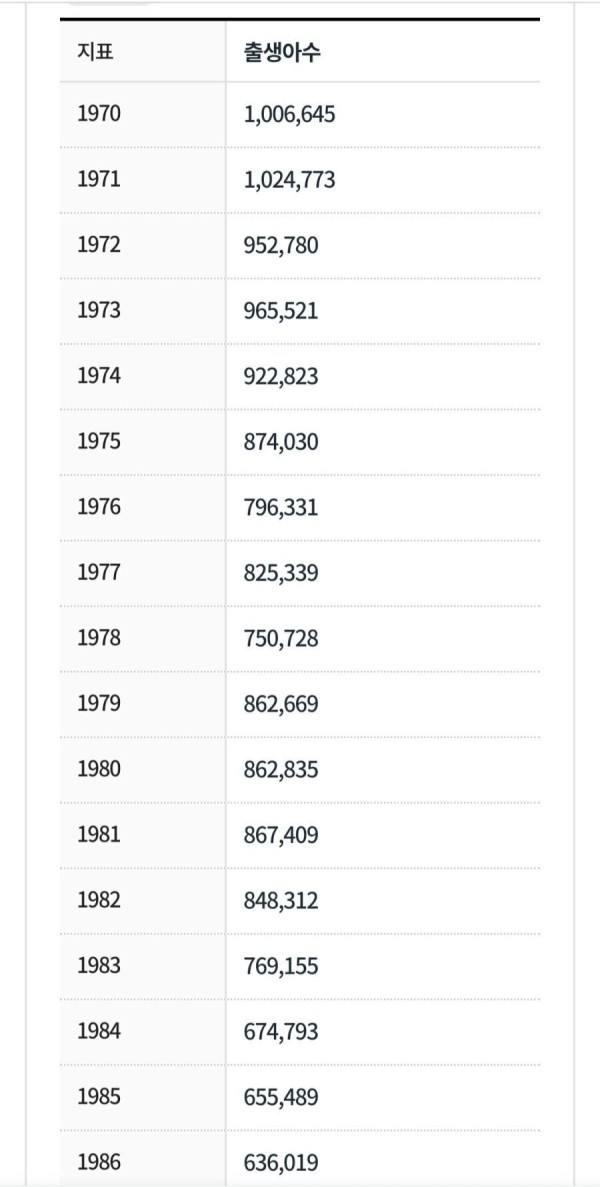 | 지표 | 출생아수 |
|---|---|
| 1970 | 1,006,645 |
| 1971 | 1,024,773 |
| 1972 | 952,780 |
| 1973 | 965,521 |
| 1974 | 922,823 |
| 1975 | 874,030 |
| 1976 | 796,331 |
| 1977 | 825,339 |
| 1978 | 750,728 |
| 1979 | 862,669 |
| 1980 | 862,835 |
| 1981 | 867,409 |
| 1982 | 848,312 |
| 1983 | 769,155 |
| 1984 | 674,793 |
| 1985 | 655,489 |
| 1986 | 636,019 |